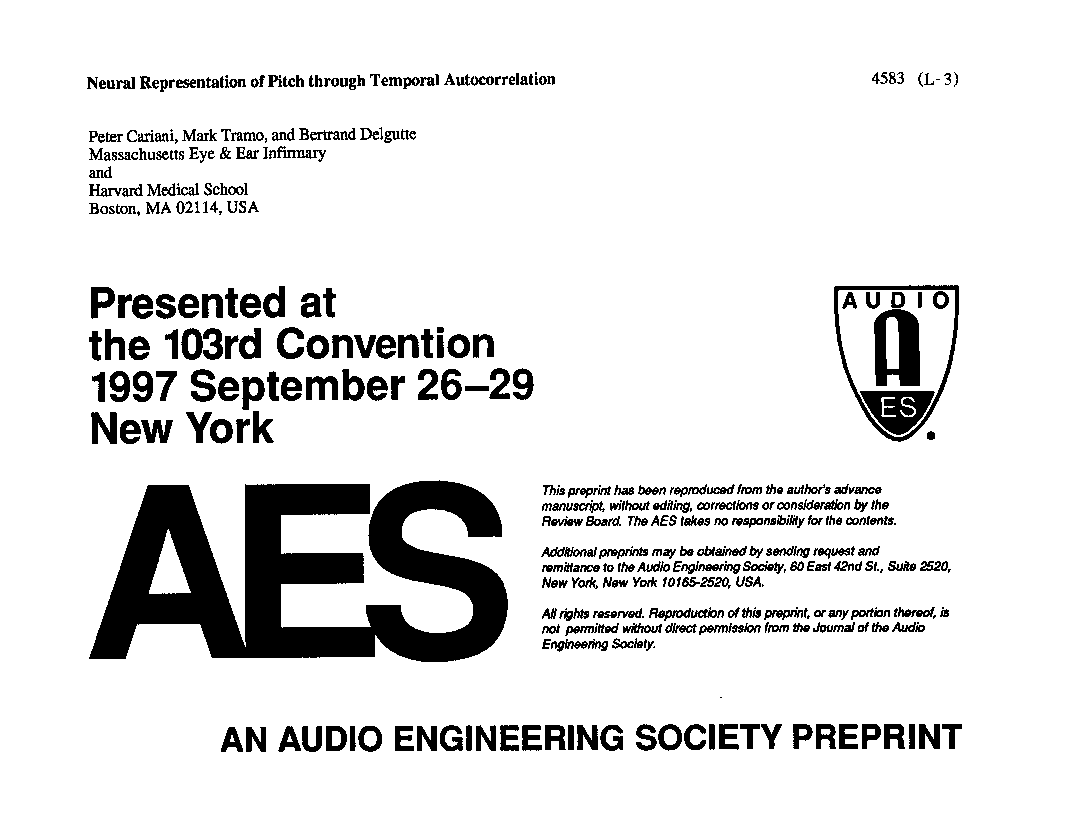 Neural Representation of Pitch through Temporal Autocorrelation

4583 (L-3)

Peter Cariani, Mark Tramo, and Bertrand Delgutte
Massachusetts Eye & Ear Infirmary
and
Harvard Medical School
Boston, MA 02114, USA

Presented at the 103rd Convention 1997 September 26–29 New York

AUDIO
A
ES

AES

This preprint has been reproduced from the author's advance manuscript, without editing, corrections or consideration by the Review Board. The AES takes no responsibility for the contents.

Additional preprints may be obtained by sending request and remittance to the Audio Engineering Society, 60 East 42nd St., Suite 2520, New York, New York 10165-2520, USA.

All rights reserved. Reproduction of this preprint, or any portion thereof, is not permitted without direct permission from the Journal of the Audio Engineering Society.

AN AUDIO ENGINEERING SOCIETY PREPRINT